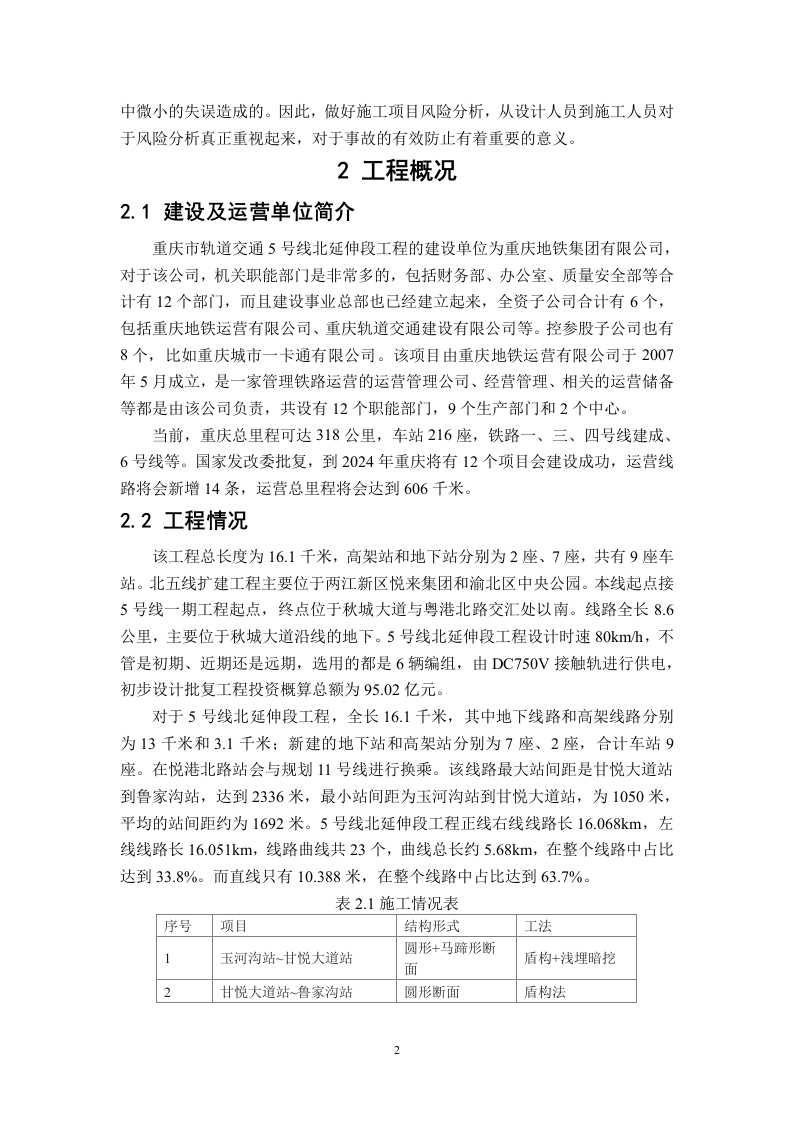 中微小的失误造成的。因此，做好施工项目风险分析，从设计人员到施工人员对于风险分析真正重视起来，对于事故的有效防止有着重要的意义。

2 工程概况

2.1 建设及运营单位简介

重庆市轨道交通 5 号线北延伸段工程的建设单位为重庆地铁集团有限公司，对于该公司，机关职能部门是非常多的，包括财务部、办公室、质量安全部等合计有 12 个部门，而且建设事业总部也已经建立起来，全资子公司合计有 6 个，包括重庆地铁运营有限公司、重庆轨道交通建设有限公司等。控参股子公司也有 8 个，比如重庆城市一卡通有限公司。该项目由重庆地铁运营有限公司于 2007 年 5 月成立，是一家管理铁路运营的运营管理公司、经营管理、相关的运营储备等都是由该公司负责，共设有 12 个职能部门，9 个生产部门和 2 个中心。

当前，重庆总里程可达 318 公里，车站 216 座，铁路一、三、四号线建成、6 号线等。国家发改委批复，到 2024 年重庆将有 12 个项目会建设成功，运营线路将会新增 14 条，运营总里程将会达到 606 千米。

2.2 工程情况

该工程总长度为 16.1 千米，高架站和地下站分别为 2 座、7 座，共有 9 座车站。北五线扩建工程主要位于两江新区悦来集团和渝北区中央公园。本线起点接 5 号线一期工程起点，终点位于秋城大道与粤港北路交汇处以南。线路全长 8.6 公里，主要位于秋城大道沿线的地下。5 号线北延伸段工程设计时速 80km/h，不管是初期、近期还是远期，选用的都是 6 辆编组，由 DC750V 接触轨进行供电，初步设计批复工程投资概算总额为 95.02 亿元。

对于 5 号线北延伸段工程，全长 16.1 千米，其中地下线路和高架线路分别为 13 千米和 3.1 千米；新建的地下站和高架站分别为 7 座、2 座，合计车站 9 座。在悦港北路站会与规划 11 号线进行换乘。该线路最大站间距是甘悦大道站到鲁家沟站，达到 2336 米，最小站间距为玉河沟站到甘悦大道站，为 1050 米，平均的站间距约为 1692 米。5 号线北延伸段工程正线右线线路长 16.068km，左线线路长 16.051km，线路曲线共 23 个，曲线总长约 5.68km，在整个线路中占比达到 33.8%。而直线只有 10.388 米，在整个线路中占比达到 63.7%。

表 2.1 施工情况表

| 序号 | 项目 | 结构形式 | 工法 |
|---|---|---|---|
| 1 | 玉河沟站~甘悦大道站 | 圆形+马蹄形断面 | 盾构+浅埋暗挖 |
| 2 | 甘悦大道站~鲁家沟站 | 圆形断面 | 盾构法 |

2